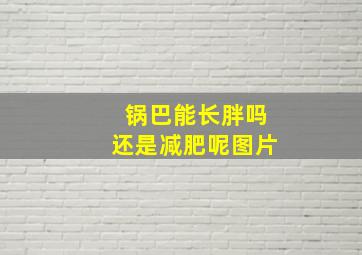 锅巴能长胖吗
还是减肥呢图片